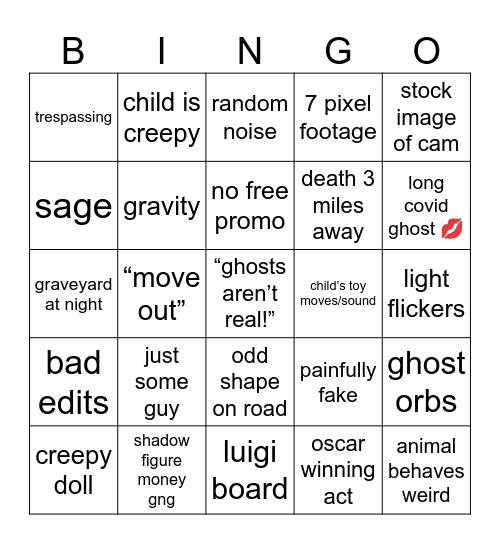 | B | I | N | G | O |
|---|---|---|---|---|
| trespassing | child is creepy | random noise | 7 pixel footage | stock image of cam |
| sage | gravity | no free promo | death 3 miles away | long covid ghost 💋 |
| graveyard at night | “move out” | “ghosts aren’t real!” | child’s toy moves/sound | light flickers |
| bad edits | just some guy | odd shape on road | painfully fake | ghost orbs |
| creepy doll | shadow figure money gng | luigi board | oscar winning act | animal behaves weird |